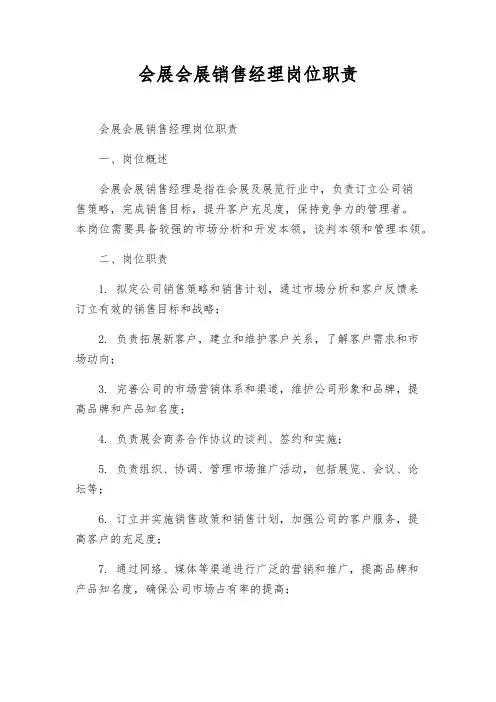 会展会展销售经理岗位职责

会展会展销售经理岗位职责

一、岗位概述

会展会展销售经理是指在会展及展览行业中，负责订立公司销售策略，完成销售目标，提升客户充足度，保持竞争力的管理者。本岗位需要具备较强的市场分析和开发本领，谈判本领和管理本领。

二、岗位职责

1. 拟定公司销售策略和销售计划，通过市场分析和客户反馈来订立有效的销售目标和战略；

2. 负责拓展新客户，建立和维护客户关系，了解客户需求和市场动向；

3. 完善公司的市场营销体系和渠道，维护公司形象和品牌，提高品牌和产品知名度；

4. 负责展会商务合作协议的谈判、签约和实施；

5. 负责组织、协调、管理市场推广活动，包括展览、会议、论坛等；

6. 订立并实施销售政策和销售计划，加强公司的客户服务，提高客户的充足度；

7. 通过网络、媒体等渠道进行广泛的营销和推广，提高品牌和产品知名度，确保公司市场占有率的提高；